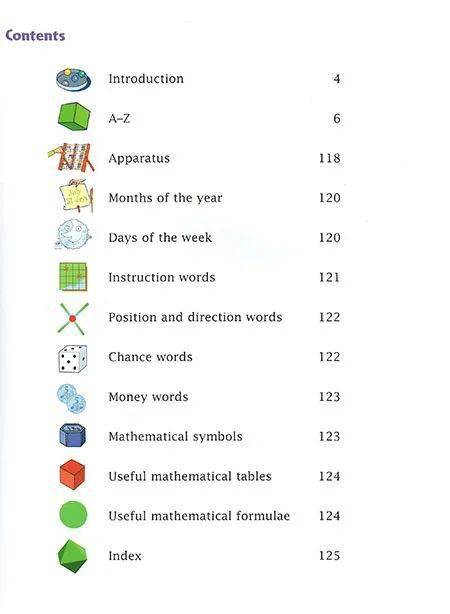 Contents

| | |
|---|---|
| Introduction | 4 |
| A–Z | 6 |
| Apparatus | 118 |
| Months of the year | 120 |
| Days of the week | 120 |
| Instruction words | 121 |
| Position and direction words | 122 |
| Chance words | 122 |
| Money words | 123 |
| Mathematical symbols | 123 |
| Useful mathematical tables | 124 |
| Useful mathematical formulae | 124 |
| Index | 125 |